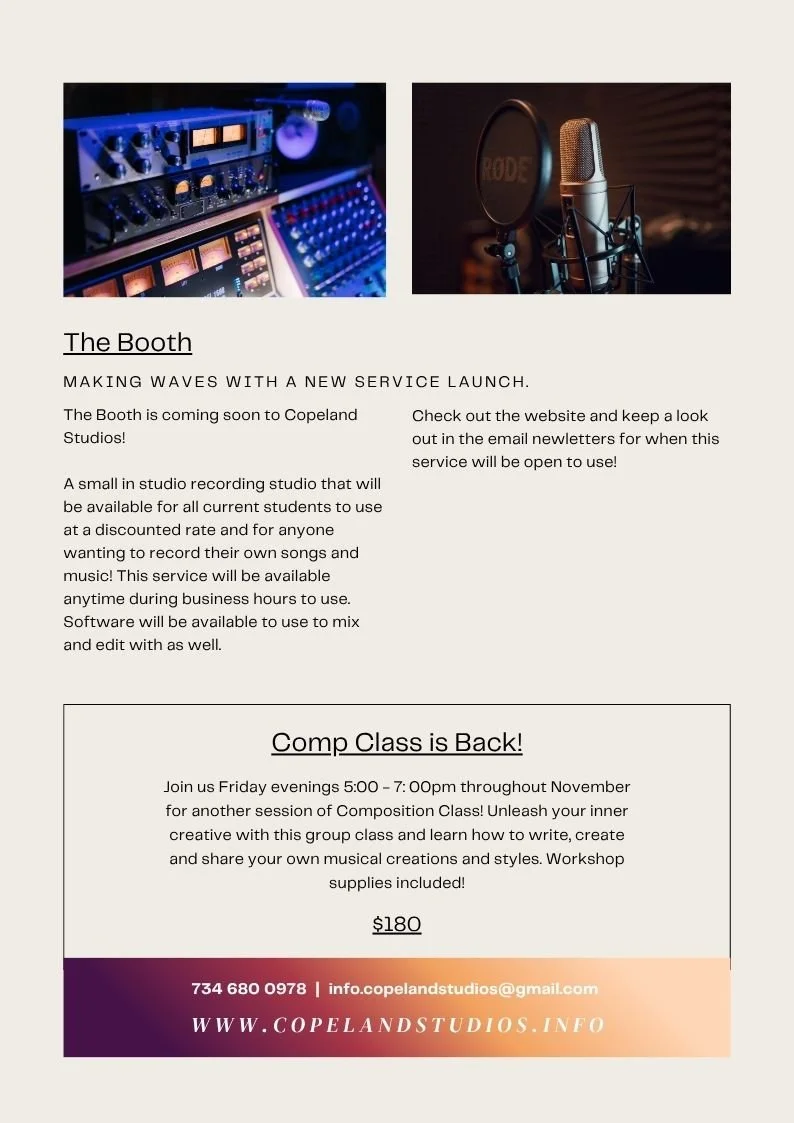 RODE

The Booth

MAKING WAVES WITH A NEW SERVICE LAUNCH.

The Booth is coming soon to Copeland Studios!

A small in studio recording studio that will be available for all current students to use at a discounted rate and for anyone wanting to record their own songs and music! This service will be available anytime during business hours to use. Software will be available to use to mix and edit with as well.

Check out the website and keep a look out in the email newletters for when this service will be open to use!

Comp Class is Back!

Join us Friday evenings 5:00 - 7: 00pm throughout November for another session of Composition Class! Unleash your inner creative with this group class and learn how to write, create and share your own musical creations and styles. Workshop supplies included!

$180

734 680 0978 | info.copelandstudios@gmail.com

WWW.COPELANDSTUDIOS.INFO